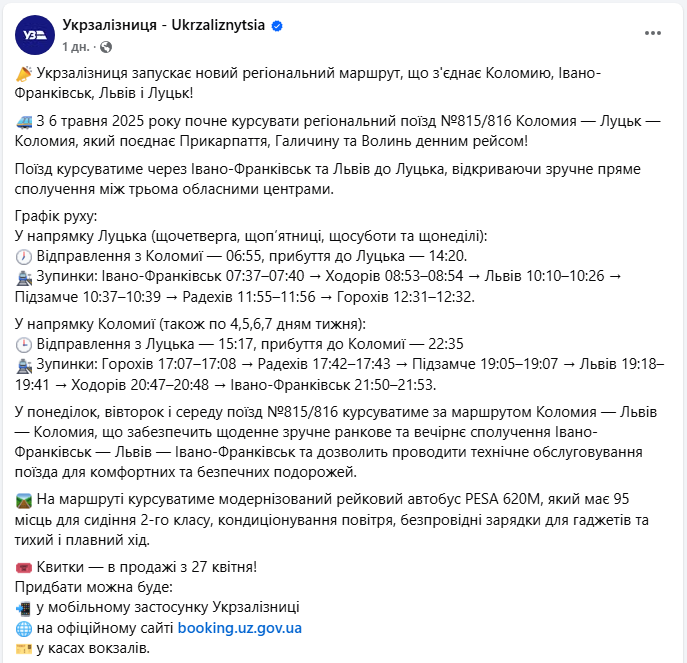 УЗ

Укрзалізниця - Ukrzaliznytsia
1 дн. ·

Укрзалізниця запускає новий регіональний маршрут, що з'єднає Коломию, Івано-Франківськ, Львів і Луцьк!

З 6 травня 2025 року почне курсувати регіональний поїзд №815/816 Коломия — Луцьк — Коломия, який поєднає Прикарпаття, Галичину та Волинь денним рейсом!

Поїзд курсуватиме через Івано-Франківськ та Львів до Луцька, відкриваючи зручне пряме сполучення між трьома обласними центрами.

Графік руху:
У напрямку Луцька (щочетверга, щоп'ятниці, щосуботи та щонеділі):
Відправлення з Коломиї — 06:55, прибуття до Луцька — 14:20.
Зупинки: Івано-Франківськ 07:37–07:40 → Ходорів 08:53–08:54 → Львів 10:10–10:26 → Підзамче 10:37–10:39 → Радехів 11:55–11:56 → Горохів 12:31–12:32.

У напрямку Коломиї (також по 4,5,6,7 дням тижня):
Відправлення з Луцька — 15:17, прибуття до Коломиї — 22:35
Зупинки: Горохів 17:07–17:08 → Радехів 17:42–17:43 → Підзамче 19:05–19:07 → Львів 19:18–19:41 → Ходорів 20:47–20:48 → Івано-Франківськ 21:50–21:53.

У понеділок, вівторок і середу поїзд №815/816 курсуватиме за маршрутом Коломия — Львів — Коломия, що забезпечить щоденне зручне ранкове та вечірнє сполучення Івано-Франківськ — Львів — Івано-Франківськ та дозволить проводити технічне обслуговування поїзда для комфортних та безпечних подорожей.

На маршруті курсуватиме модернізований рейковий автобус PESA 620M, який має 95 місць для сидіння 2-го класу, кондиціонування повітря, безпровідні зарядки для гаджетів та тихий і плавний хід.

Квитки — в продажі з 27 квітня!
Придбати можна буде:
у мобільному застосунку Укрзалізниці
на офіційному сайті booking.uz.gov.ua
у касах вокзалів.